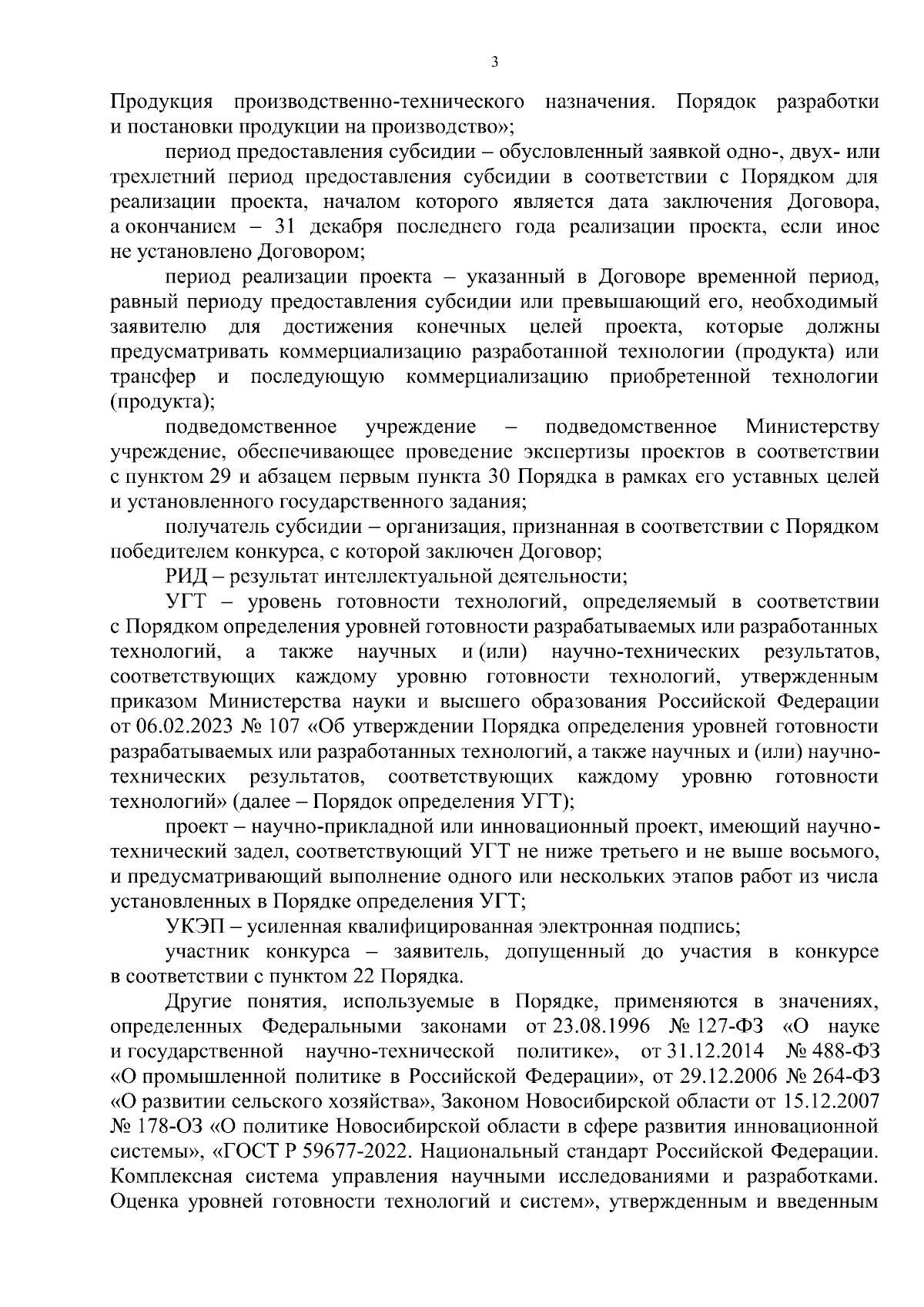 3

Продукция производственно-технического назначения. Порядок разработки и постановки продукции на производство»;

период предоставления субсидии – обусловленный заявкой одно-, двух- или трехлетний период предоставления субсидии в соответствии с Порядком для реализации проекта, началом которого является дата заключения Договора, а окончанием – 31 декабря последнего года реализации проекта, если иное не установлено Договором;

период реализации проекта – указанный в Договоре временной период, равный периоду предоставления субсидии или превышающий его, необходимый заявителю для достижения конечных целей проекта, которые должны предусматривать коммерциализацию разработанной технологии (продукта) или трансфер и последующую коммерциализацию приобретенной технологии (продукта);

подведомственное учреждение – подведомственное Министерству учреждение, обеспечивающее проведение экспертизы проектов в соответствии с пунктом 29 и абзацем первым пункта 30 Порядка в рамках его уставных целей и установленного государственного задания;

получатель субсидии – организация, признанная в соответствии с Порядком победителем конкурса, с которой заключен Договор;

РИД – результат интеллектуальной деятельности;

УГТ – уровень готовности технологий, определяемый в соответствии с Порядком определения уровней готовности разрабатываемых или разработанных технологий, а также научных и (или) научно-технических результатов, соответствующих каждому уровню готовности технологий, утвержденным приказом Министерства науки и высшего образования Российской Федерации от 06.02.2023 № 107 «Об утверждении Порядка определения уровней готовности разрабатываемых или разработанных технологий, а также научных и (или) научно-технических результатов, соответствующих каждому уровню готовности технологий» (далее – Порядок определения УГТ);

проект – научно-прикладной или инновационный проект, имеющий научно-технический задел, соответствующий УГТ не ниже третьего и не выше восьмого, и предусматривающий выполнение одного или нескольких этапов работ из числа установленных в Порядке определения УГТ;

УКЭП – усиленная квалифицированная электронная подпись;

участник конкурса – заявитель, допущенный до участия в конкурсе в соответствии с пунктом 22 Порядка.

Другие понятия, используемые в Порядке, применяются в значениях, определенных Федеральными законами от 23.08.1996 № 127-ФЗ «О науке и государственной научно-технической политике», от 31.12.2014 № 488-ФЗ «О промышленной политике в Российской Федерации», от 29.12.2006 № 264-ФЗ «О развитии сельского хозяйства», Законом Новосибирской области от 15.12.2007 № 178-ОЗ «О политике Новосибирской области в сфере развития инновационной системы», «ГОСТ Р 59677-2022. Национальный стандарт Российской Федерации. Комплексная система управления научными исследованиями и разработками. Оценка уровней готовности технологий и систем», утвержденным и введенным